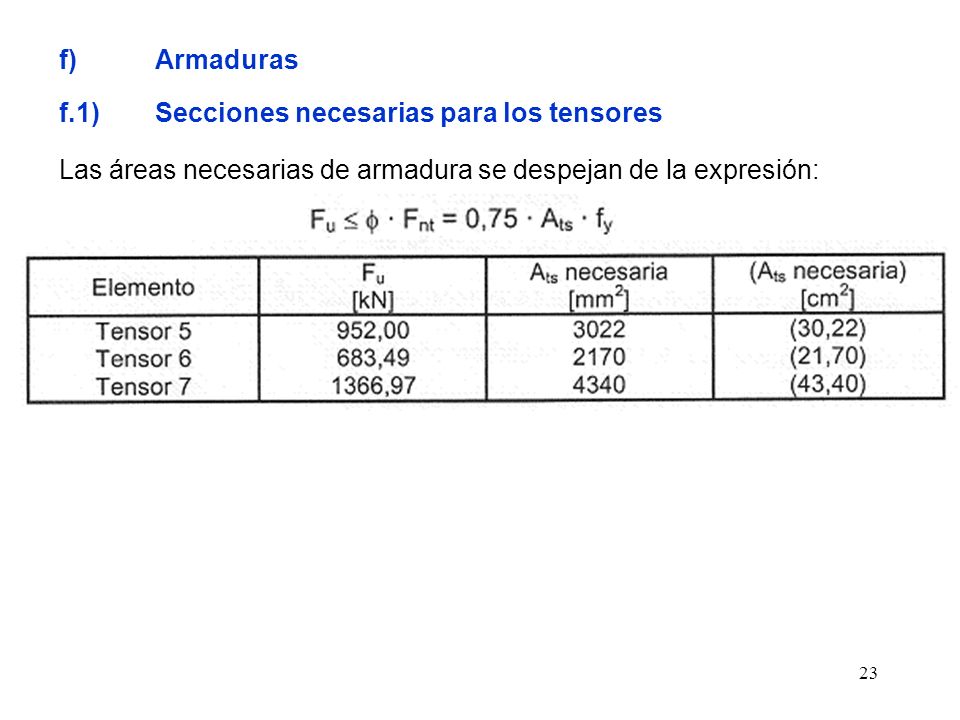 f) Armaduras

f.1) Secciones necesarias para los tensores

Las áreas necesarias de armadura se despejan de la expresión:

$F_u \leq \phi \cdot F_{nt} = 0,75 \cdot A_{ts} \cdot f_y$

| Elemento | $F_u$ [kN] | $A_{ts}$ necesaria [$mm^2$] | ($A_{ts}$ necesaria) [$cm^2$] |
|---|---|---|---|
| Tensor 5 | 952,00 | 3022 | (30,22) |
| Tensor 6 | 683,49 | 2170 | (21,70) |
| Tensor 7 | 1366,97 | 4340 | (43,40) |

23